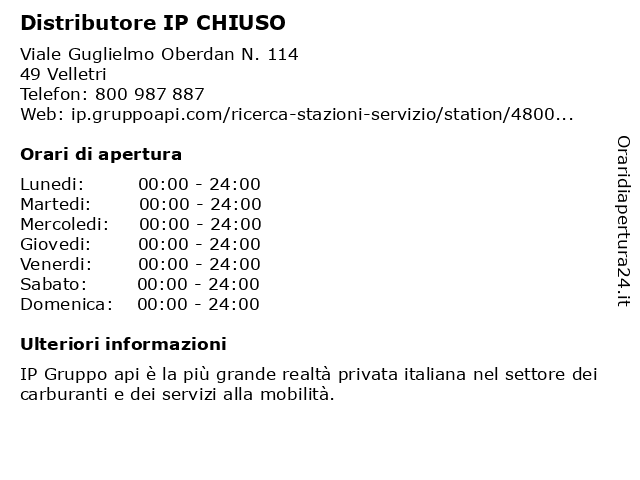 Distributore IP CHIUSO

Viale Guglielmo Oberdan N. 114
49 Velletri
Telefon: 800 987 887
Web: ip.gruppoapi.com/ricerca-stazioni-servizio/station/4800...

Orari di apertura

Lunedi: 00:00 - 24:00
Martedi: 00:00 - 24:00
Mercoledi: 00:00 - 24:00
Giovedi: 00:00 - 24:00
Venerdi: 00:00 - 24:00
Sabato: 00:00 - 24:00
Domenica: 00:00 - 24:00

Ulteriori informazioni

IP Gruppo api è la più grande realtà privata italiana nel settore dei carburanti e dei servizi alla mobilità.

Oraridiapertura24.it